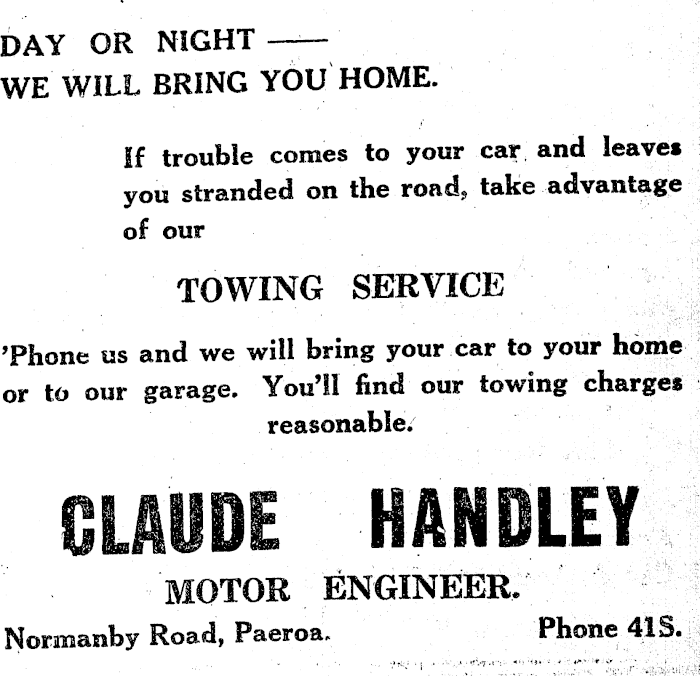 DAY OR NIGHT ——
WE WILL BRING YOU HOME.

If trouble comes to your car and leaves you stranded on the road, take advantage of our

TOWING SERVICE

'Phone us and we will bring your car to your home or to our garage. You'll find our towing charges reasonable.

CLAUDE HANDLEY

MOTOR ENGINEER.

Normanby Road, Paeroa.

Phone 41S.